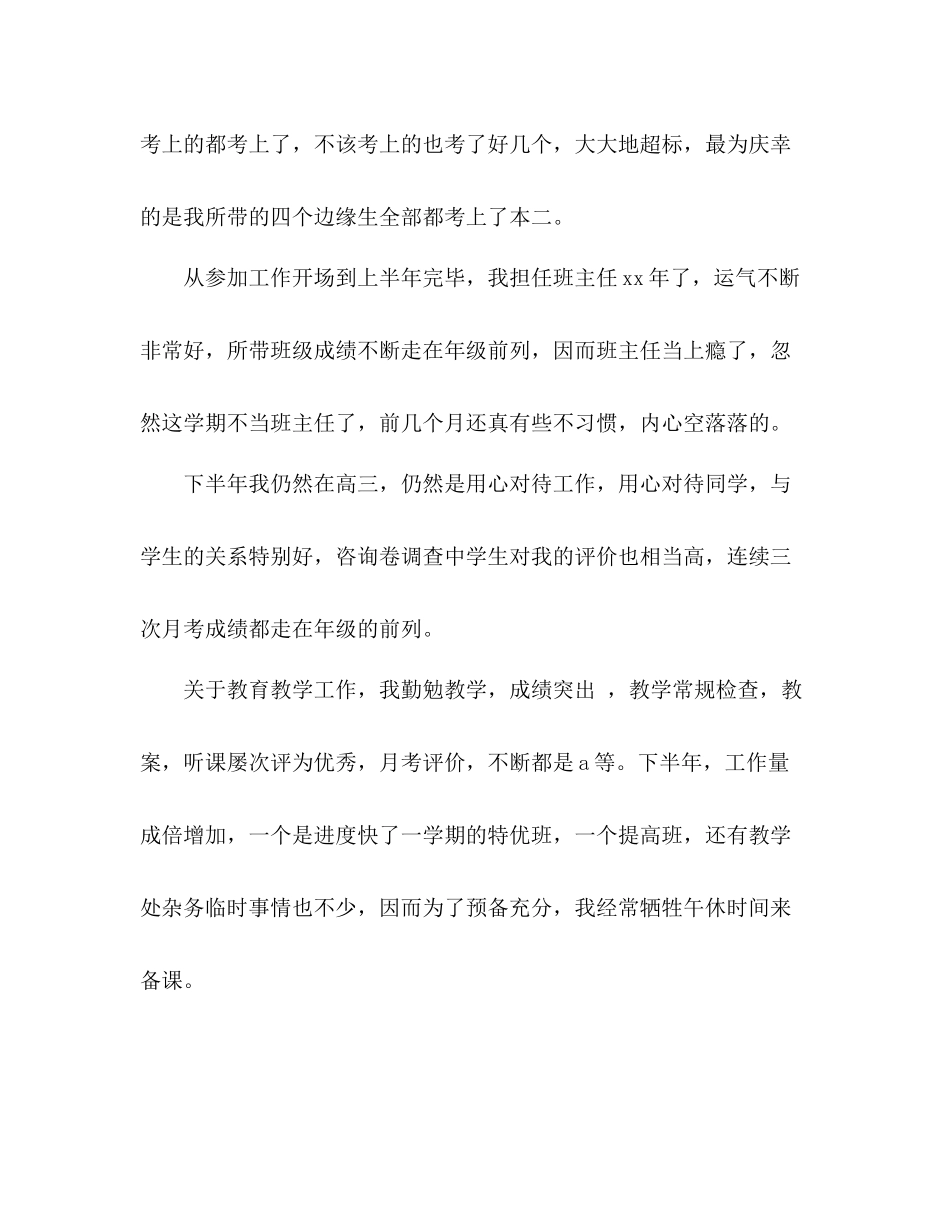 考上的都考上了，不该考上的也考了好几个，大大地超标，最为庆幸的是我所带的四个边缘生全部都考上了本二。

从参加工作开场到上半年完毕，我担任班主任xx年了，运气不断非常好，所带班级成绩不断走在年级前列，因而班主任当上瘾了，忽然这学期不当班主任了，前几个月还真有些不习惯，内心空落落的。

下半年我仍然在高三，仍然是用心对待工作，用心对待同学，与学生的关系特别好，咨询卷调查中学生对我的评价也相当高，连续三次月考成绩都走在年级的前列。

关于教育教学工作，我勤勉教学，成绩突出 ，教学常规检查，教案，听课屡次评为优秀，月考评价，不断都是a等。下半年，工作量成倍增加，一个是进度快了一学期的特优班，一个提高班，还有教学处杂务临时事情也不少，因而为了预备充分，我经常牺牲午休时间来备课。